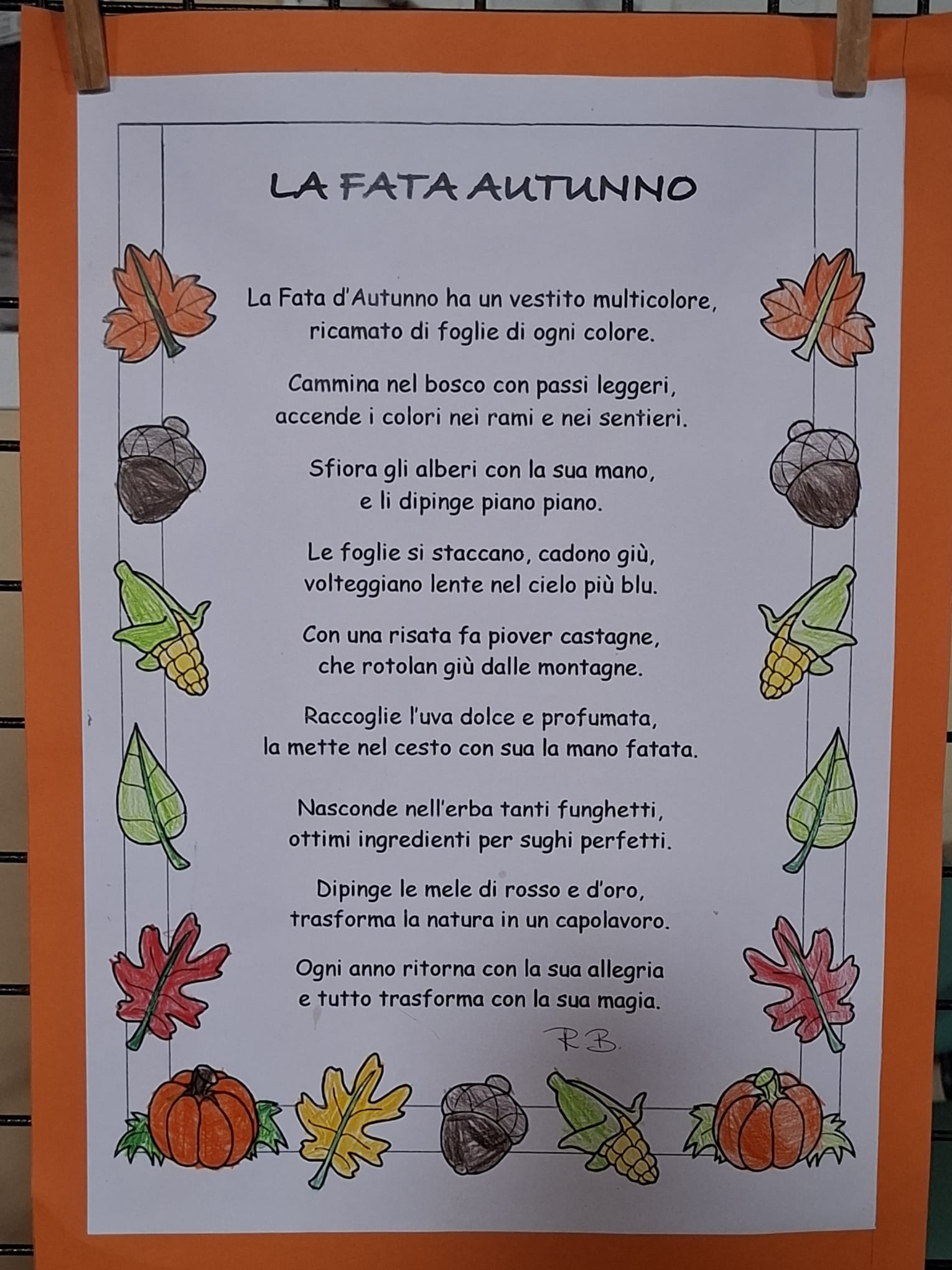 LA FATA AUTUNNO

La Fata d'Autunno ha un vestito multicolore,
ricamato di foglie di ogni colore.

Cammina nel bosco con passi leggeri,
accende i colori nei rami e nei sentieri.

Sfiora gli alberi con la sua mano,
e li dipinge piano piano.

Le foglie si staccano, cadono giù,
volteggiano lente nel cielo più blu.

Con una risata fa piover castagne,
che rotolan giù dalle montagne.

Raccoglie l'uva dolce e profumata,
la mette nel cesto con sua la mano fatata.

Nasconde nell'erba tanti funghetti,
ottimi ingredienti per sughi perfetti.

Dipinge le mele di rosso e d'oro,
trasforma la natura in un capolavoro.

Ogni anno ritorna con la sua allegria
e tutto trasforma con la sua magia.

R.B.